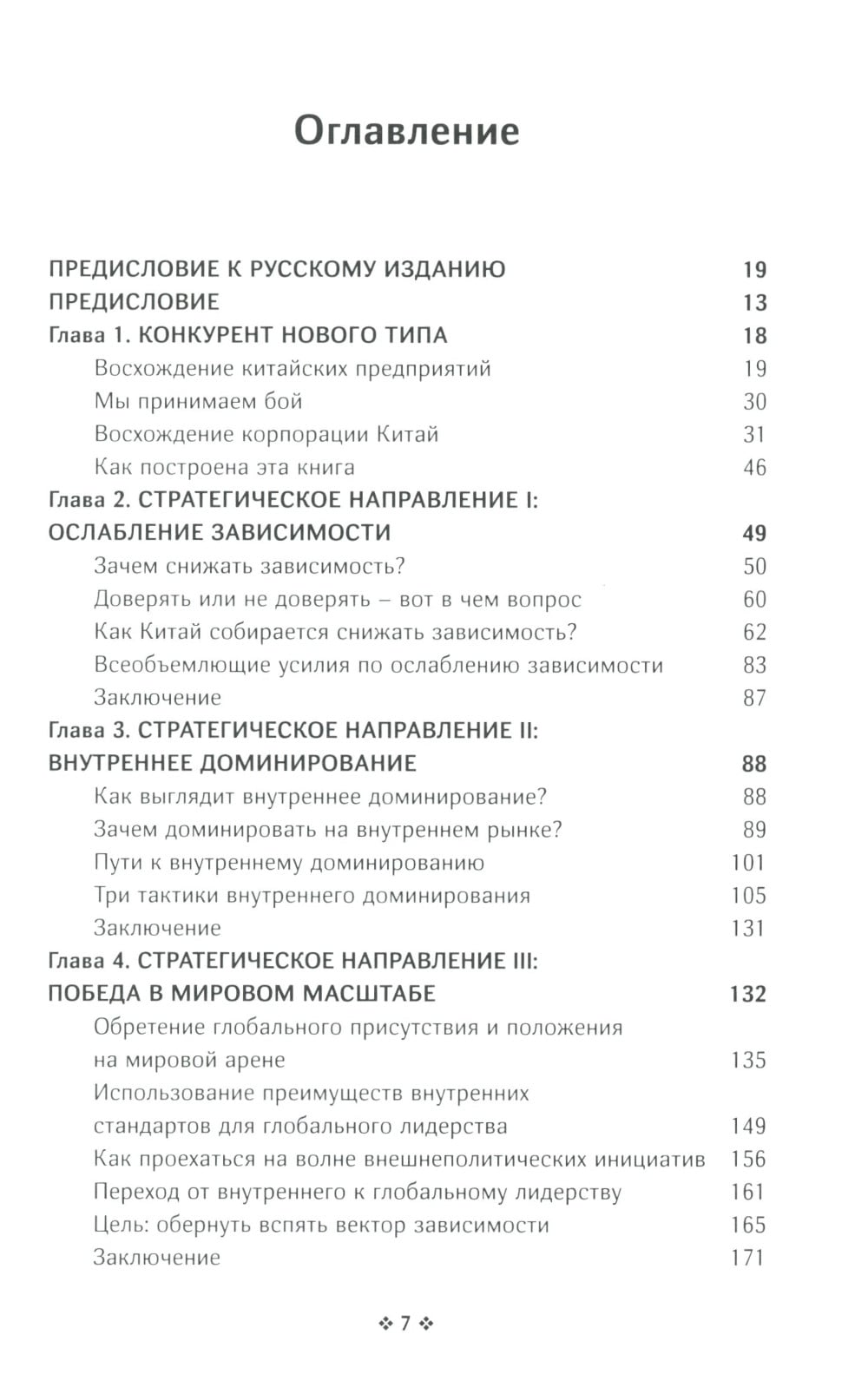 Оглавление

ПРЕДИСЛОВИЕ К РУССКОМУ ИЗДАНИЮ 19
ПРЕДИСЛОВИЕ 13
Глава 1. КОНКУРЕНТ НОВОГО ТИПА 18
Восхождение китайских предприятий 19
Мы принимаем бой 30
Восхождение корпорации Китай 31
Как построена эта книга 46
Глава 2. СТРАТЕГИЧЕСКОЕ НАПРАВЛЕНИЕ I: ОСЛАБЛЕНИЕ ЗАВИСИМОСТИ 49
Зачем снижать зависимость? 50
Доверять или не доверять – вот в чем вопрос 60
Как Китай собирается снижать зависимость? 62
Всеобъемлющие усилия по ослаблению зависимости 83
Заключение 87
Глава 3. СТРАТЕГИЧЕСКОЕ НАПРАВЛЕНИЕ II: ВНУТРЕННЕЕ ДОМИНИРОВАНИЕ 88
Как выглядит внутреннее доминирование? 88
Зачем доминировать на внутреннем рынке? 89
Пути к внутреннему доминированию 101
Три тактики внутреннего доминирования 105
Заключение 131
Глава 4. СТРАТЕГИЧЕСКОЕ НАПРАВЛЕНИЕ III: ПОБЕДА В МИРОВОМ МАСШТАБЕ 132
Обретение глобального присутствия и положения на мировой арене 135
Использование преимуществ внутренних стандартов для глобального лидерства 149
Как проехаться на волне внешнеполитических инициатив 156
Переход от внутреннего к глобальному лидерству 161
Цель: обернуть вспять вектор зависимости 165
Заключение 171

❖ 7 ❖